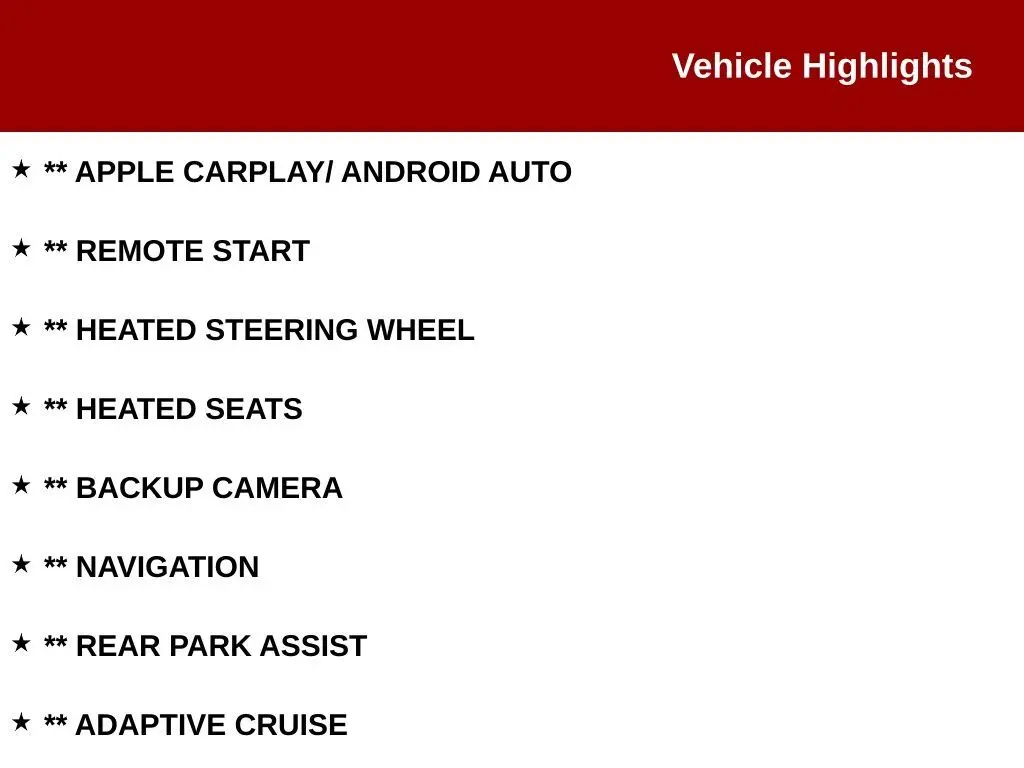 Vehicle Highlights

★ ** APPLE CARPLAY/ ANDROID AUTO

★ ** REMOTE START

★ ** HEATED STEERING WHEEL

★ ** HEATED SEATS

★ ** BACKUP CAMERA

★ ** NAVIGATION

★ ** REAR PARK ASSIST

★ ** ADAPTIVE CRUISE